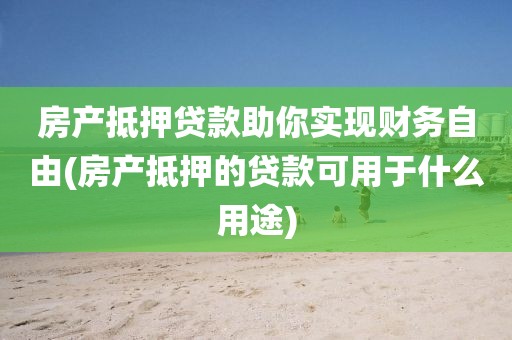 房产抵押贷款助你实现财务自由(房产抵押的贷款可用于什么用途)